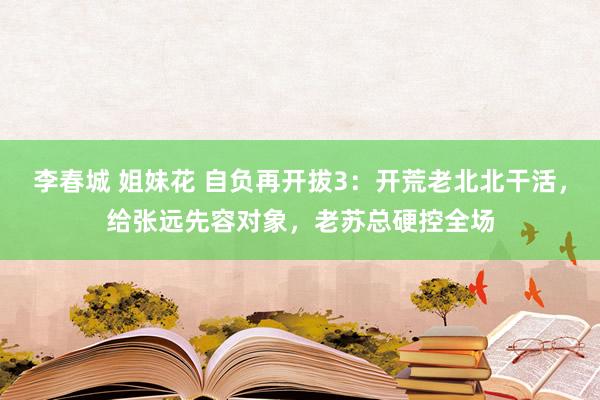 李春城 姐妹花 自负再开拔3：开荒老北北干活，给张远先容对象，老苏总硬控全场